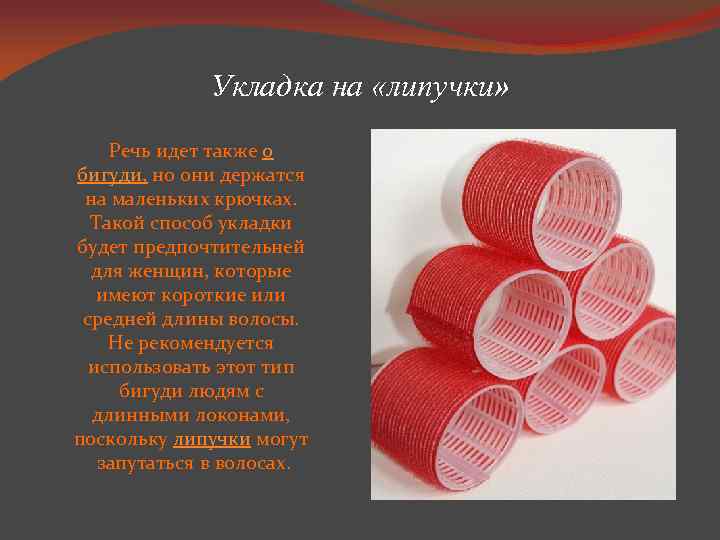 Укладка на «липучки»

Речь идет также о бигуди, но они держатся на маленьких крючках. Такой способ укладки будет предпочтительней для женщин, которые имеют короткие или средней длины волосы. Не рекомендуется использовать этот тип бигуди людям с длинными локонами, поскольку липучки могут запутаться в волосах.